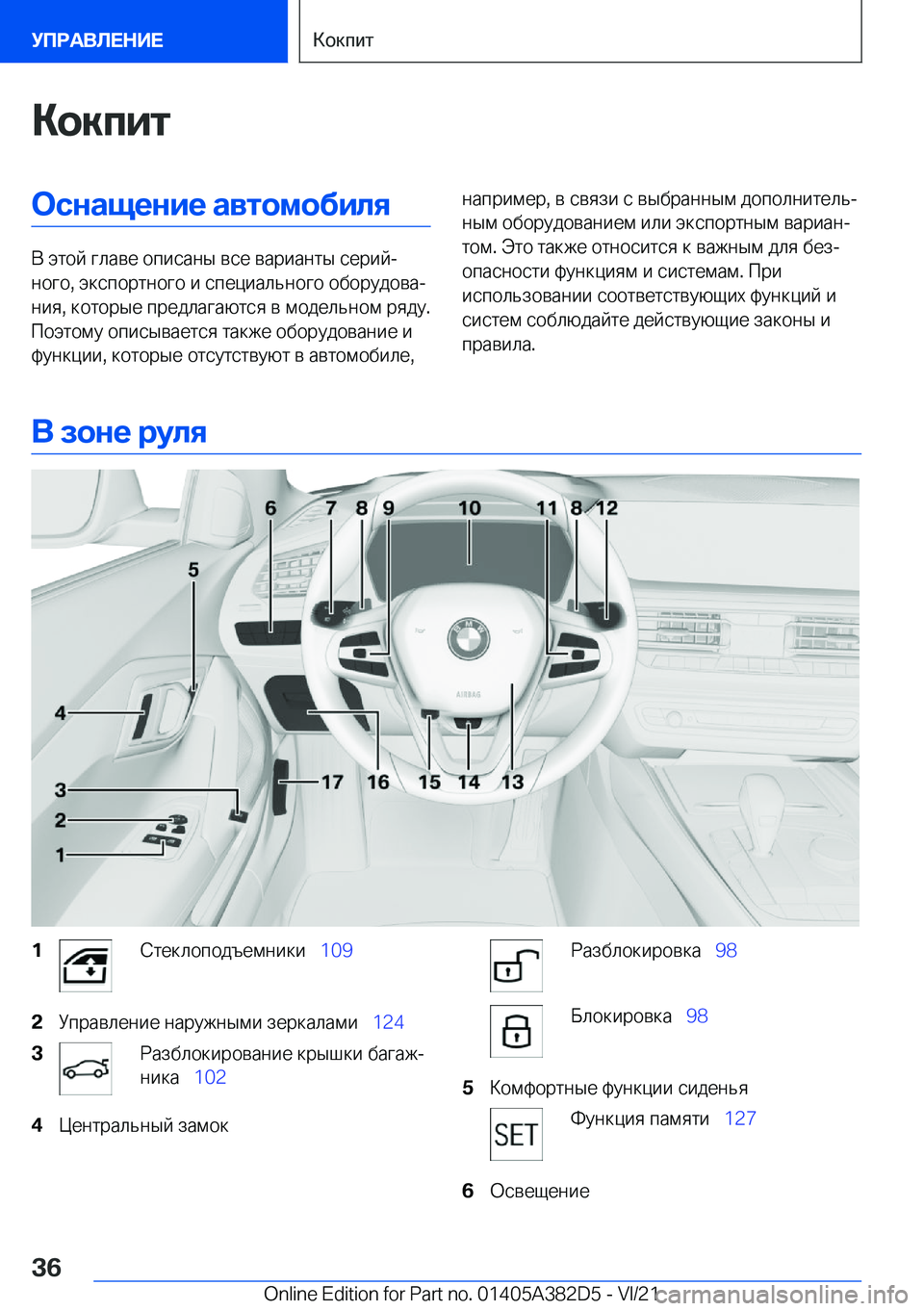 УПРАВЛЕНИЕ

Кокпит

Кокпит

Оснащение автомобиля

В этой главе описаны все варианты серийного, экспортного и специального оборудования, которые предлагаются в модельном ряду. Поэтому описывается также оборудование и функции, которые отсутствуют в автомобиле, например, в связи с выбранным дополнительным оборудованием или экспортным вариантом. Это также относится к важным для безопасности функциям и системам. При использовании соответствующих функций и систем соблюдайте действующие законы и правила.

В зоне руля

6 7 8 9 10 11 8 12 5 4 3 2 1 17 16 15 14 13

AIRBAG

1 Стеклоподъемники 109

2 Управление наружными зеркалами 124

3 Разблокирование крышки багажника 102

4 Центральный замок

Разблокировка 98

Блокировка 98

5 Комфортные функции сиденья

SET

Функция памяти 127

6 Освещение

36

Online Edition for Part no. 01405A382D5 - VI/21

carmanualsonline.info